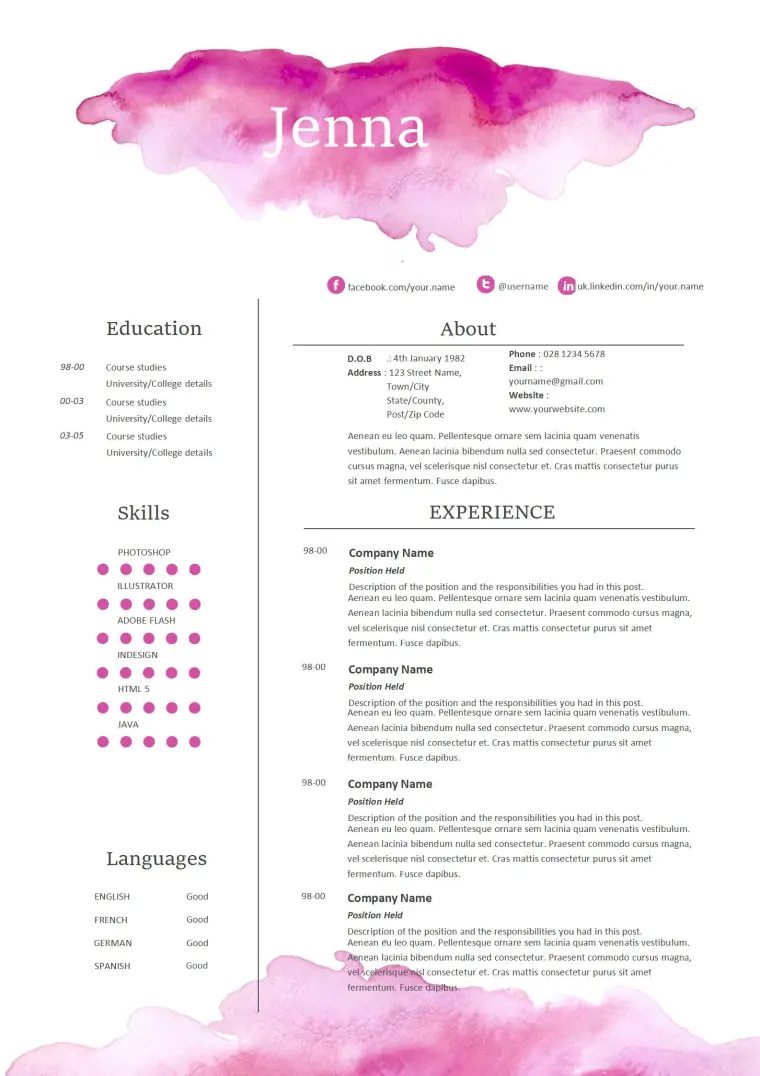 Jenna

facebook.com/your.name @username uk.linkedin.com/in/your.name

Education

98-00 Course studies
University/College details
00-03 Course studies
University/College details
03-05 Course studies
University/College details

Skills

PHOTOSHOP
ILLUSTRATOR
ADOBE FLASH
INDESIGN
HTML 5
JAVA

Languages

ENGLISH Good
FRENCH Good
GERMAN Good
SPANISH Good

About

D.O.B .: 4th January 1982
Address : 123 Street Name,
Town/City
State/County,
Post/Zip Code

Phone : 028 1234 5678
Email : :
yourname@gmail.com
Website :
www.yourwebsite.com

Aenean eu leo quam. Pellentesque ornare sem lacinia quam venenatis vestibulum. Aenean lacinia bibendum nulla sed consectetur. Praesent commodo cursus magna, vel scelerisque nisl consectetur et. Cras mattis consectetur purus sit amet fermentum. Fusce dapibus.

EXPERIENCE

98-00 Company Name
Position Held
Description of the position and the responsibilities you had in this post.
Aenean eu leo quam. Pellentesque ornare sem lacinia quam venenatis vestibulum. Aenean lacinia bibendum nulla sed consectetur. Praesent commodo cursus magna, vel scelerisque nisl consectetur et. Cras mattis consectetur purus sit amet fermentum. Fusce dapibus.

98-00 Company Name
Position Held
Description of the position and the responsibilities you had in this post.
Aenean eu leo quam. Pellentesque ornare sem lacinia quam venenatis vestibulum. Aenean lacinia bibendum nulla sed consectetur. Praesent commodo cursus magna, vel scelerisque nisl consectetur et. Cras mattis consectetur purus sit amet fermentum. Fusce dapibus.

98-00 Company Name
Position Held
Description of the position and the responsibilities you had in this post.
Aenean eu leo quam. Pellentesque ornare sem lacinia quam venenatis vestibulum. Aenean lacinia bibendum nulla sed consectetur. Praesent commodo cursus magna, vel scelerisque nisl consectetur et. Cras mattis consectetur purus sit amet fermentum. Fusce dapibus.

98-00 Company Name
Position Held
Description of the position and the responsibilities you had in this post.
Aenean eu leo quam. Pellentesque ornare sem lacinia quam venenatis vestibulum. Aenean lacinia bibendum nulla sed consectetur. Praesent commodo cursus magna, vel scelerisque nisl consectetur et. Cras mattis consectetur purus sit amet fermentum. Fusce dapibus.